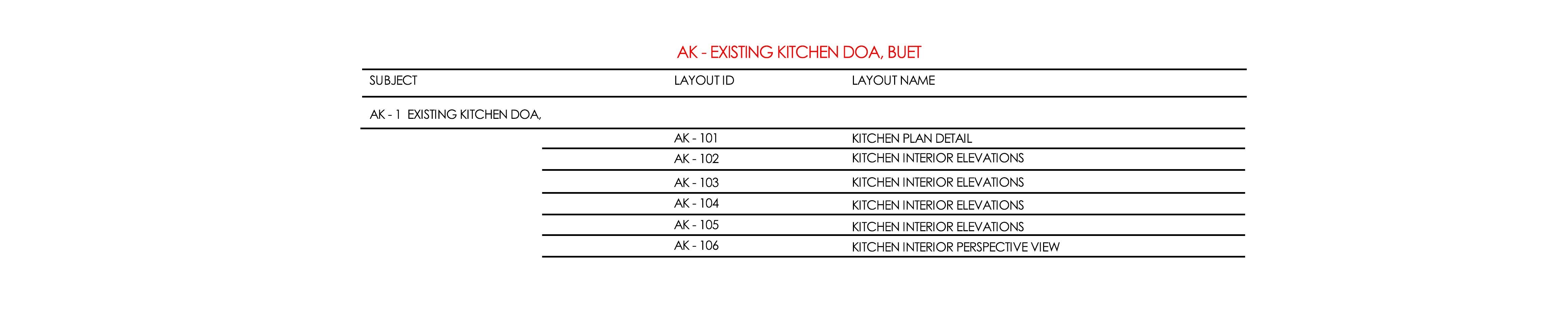 AK - EXISTING KITCHEN DOA, BUET

| SUBJECT | LAYOUT ID | LAYOUT NAME |
|---|---|---|
| AK - 1 EXISTING KITCHEN DOA, | | |
| | AK - 101 | KITCHEN PLAN DETAIL |
| | AK - 102 | KITCHEN INTERIOR ELEVATIONS |
| | AK - 103 | KITCHEN INTERIOR ELEVATIONS |
| | AK - 104 | KITCHEN INTERIOR ELEVATIONS |
| | AK - 105 | KITCHEN INTERIOR ELEVATIONS |
| | AK - 106 | KITCHEN INTERIOR PERSPECTIVE VIEW |